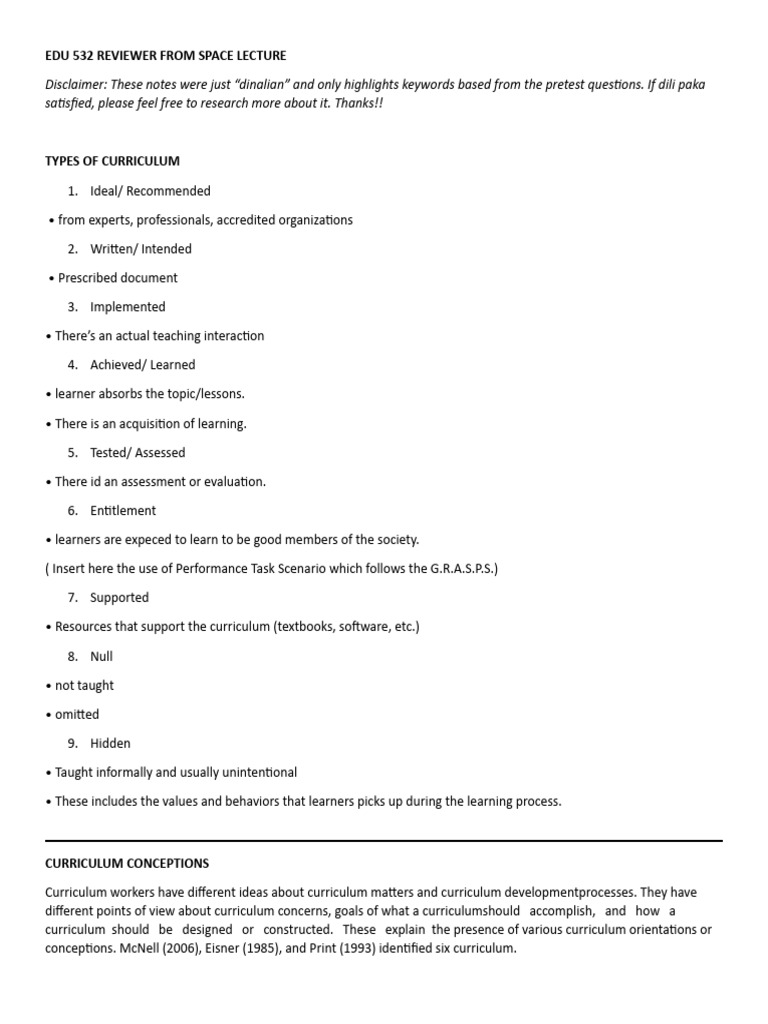 EDU 532 REVIEWER FROM SPACE LECTURE

Disclaimer: These notes were just "dinalian" and only highlights keywords based from the pretest questions. If dili paka satisfied, please feel free to research more about it. Thanks!!

TYPES OF CURRICULUM

1. Ideal/ Recommended

• from experts, professionals, accredited organizations

2. Written/ Intended

• Prescribed document

3. Implemented

• There's an actual teaching interaction

4. Achieved/ Learned

• learner absorbs the topic/lessons.

• There is an acquisition of learning.

5. Tested/ Assessed

• There id an assessment or evaluation.

6. Entitlement

• learners are expeced to learn to be good members of the society.

( Insert here the use of Performance Task Scenario which follows the G.R.A.S.P.S.)

7. Supported

• Resources that support the curriculum (textbooks, software, etc.)

8. Null

• not taught

• omitted

9. Hidden

• Taught informally and usually unintentional

• These includes the values and behaviors that learners picks up during the learning process.

CURRICULUM CONCEPTIONS

Curriculum workers have different ideas about curriculum matters and curriculum developmentprocesses. They have different points of view about curriculum concerns, goals of what a curriculumshould accomplish, and how a curriculum should be designed or constructed. These explain the presence of various curriculum orientations or conceptions. McNell (2006), Eisner (1985), and Print (1993) identified six curriculum.